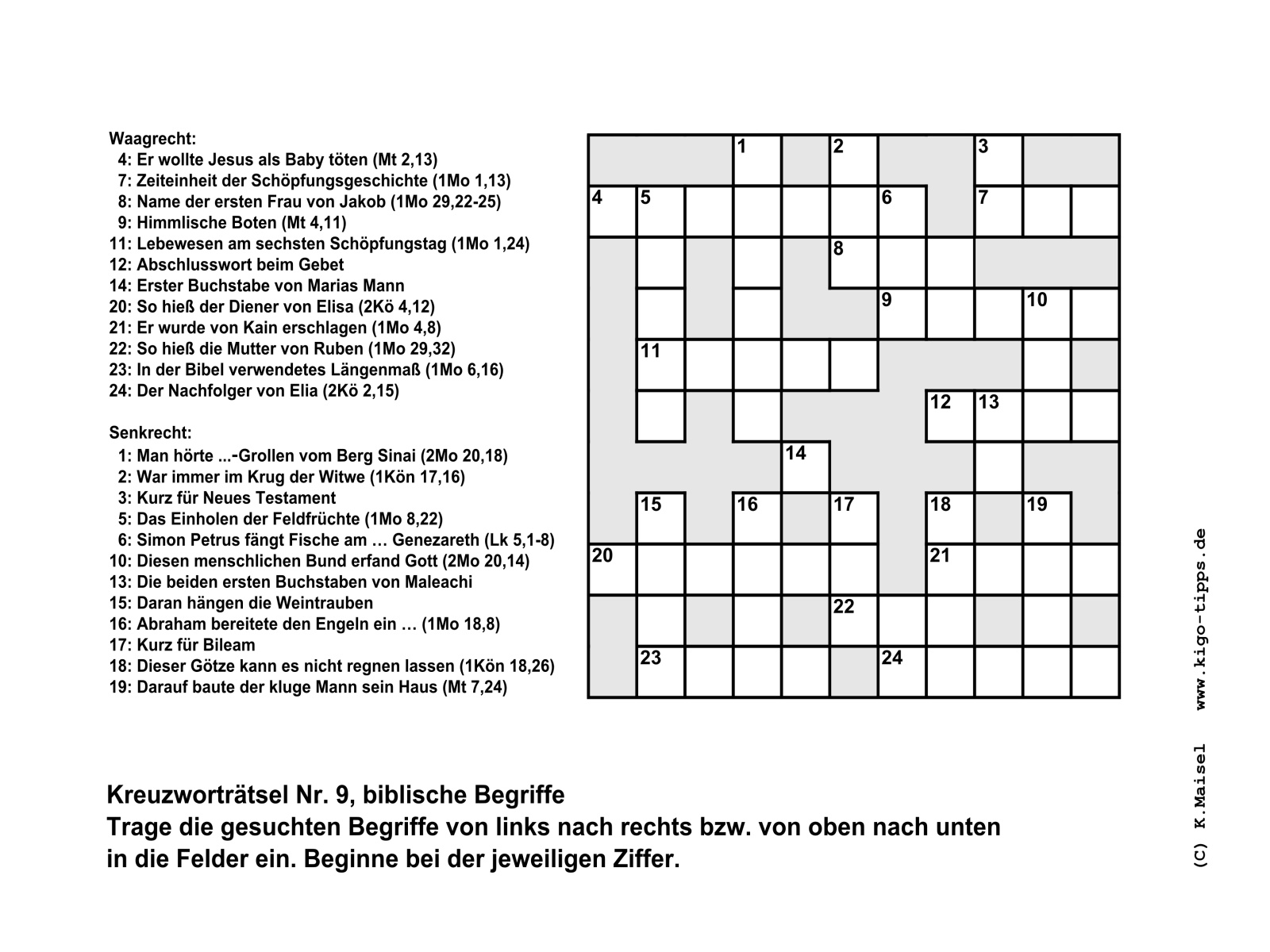 Waagrecht:
4: Er wollte Jesus als Baby töten (Mt 2,13)
7: Zeiteinheit der Schöpfungsgeschichte (1Mo 1,13)
8: Name der ersten Frau von Jakob (1Mo 29,22-25)
9: Himmlische Boten (Mt 4,11)
11: Lebewesen am sechsten Schöpfungstag (1Mo 1,24)
12: Abschlusswort beim Gebet
14: Erster Buchstabe von Marias Mann
20: So hieß der Diener von Elisa (2Kö 4,12)
21: Er wurde von Kain erschlagen (1Mo 4,8)
22: So hieß die Mutter von Ruben (1Mo 29,32)
23: In der Bibel verwendetes Längenmaß (1Mo 6,16)
24: Der Nachfolger von Elia (2Kö 2,15)

Senkrecht:
1: Man hörte ...-Grollen vom Berg Sinai (2Mo 20,18)
2: War immer im Krug der Witwe (1Kön 17,16)
3: Kurz für Neues Testament
5: Das Einholen der Feldfrüchte (1Mo 8,22)
6: Simon Petrus fängt Fische am … Genezareth (Lk 5,1-8)
10: Diesen menschlichen Bund erfand Gott (2Mo 20,14)
13: Die beiden ersten Buchstaben von Maleachi
15: Daran hängen die Weintrauben
16: Abraham bereitete den Engeln ein … (1Mo 18,8)
17: Kurz für Bileam
18: Dieser Götze kann es nicht regnen lassen (1Kön 18,26)
19: Darauf baute der kluge Mann sein Haus (Mt 7,24)

1 2 3
4 5 6 7
8
9 10
11
12 13
14
15 16 17 18 19
20 21
22
23 24

Kreuzworträtsel Nr. 9, biblische Begriffe
Trage die gesuchten Begriffe von links nach rechts bzw. von oben nach unten in die Felder ein. Beginne bei der jeweiligen Ziffer.

(C) K.Maisel www.kigo-tipps.de